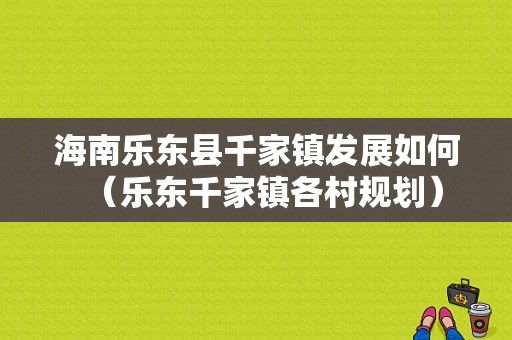 海南乐东县千家镇发展如何（乐东千家镇各村规划）